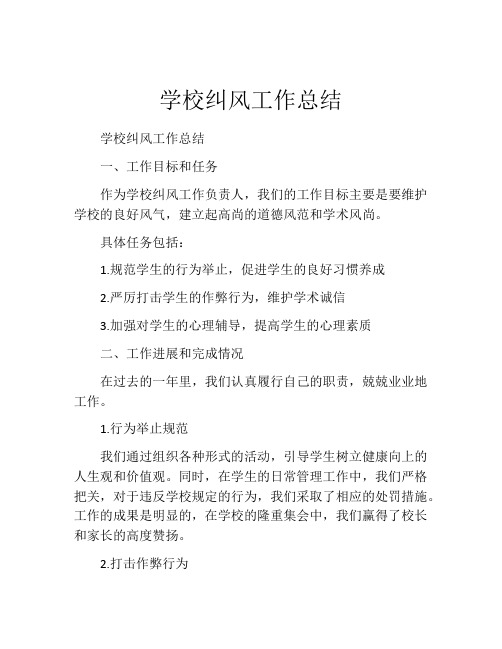 学校纠风工作总结

学校纠风工作总结

一、工作目标和任务

作为学校纠风工作负责人，我们的工作目标主要是要维护学校的良好风气，建立起高尚的道德风范和学术风尚。

具体任务包括：

1.规范学生的行为举止，促进学生的良好习惯养成

2.严厉打击学生的作弊行为，维护学术诚信

3.加强对学生的心理辅导，提高学生的心理素质

二、工作进展和完成情况

在过去的一年里，我们认真履行自己的职责，兢兢业业地工作。

1.行为举止规范

我们通过组织各种形式的活动，引导学生树立健康向上的人生观和价值观。同时，在学生的日常管理工作中，我们严格把关，对于违反学校规定的行为，我们采取了相应的处罚措施。工作的成果是明显的，在学校的隆重集会中，我们赢得了校长和家长的高度赞扬。

2.打击作弊行为